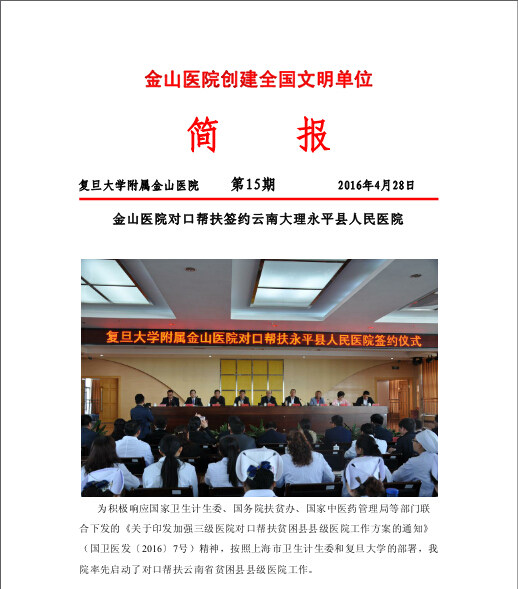 金山医院创建全国文明单位

简　报

复旦大学附属金山医院　第15期　2016年4月28日

金山医院对口帮扶签约云南大理永平县人民医院

复旦大学附属金山医院对口帮扶永平县人民医院签约仪式

为积极响应国家卫生计生委、国务院扶贫办、国家中医药管理局等部门联合下发的《关于印发加强三级医院对口帮扶贫困县县级医院工作方案的通知》（国卫医发〔2016〕7号）精神，按照上海市卫生计生委和复旦大学的部署，我院率先启动了对口帮扶云南省贫困县县级医院工作。